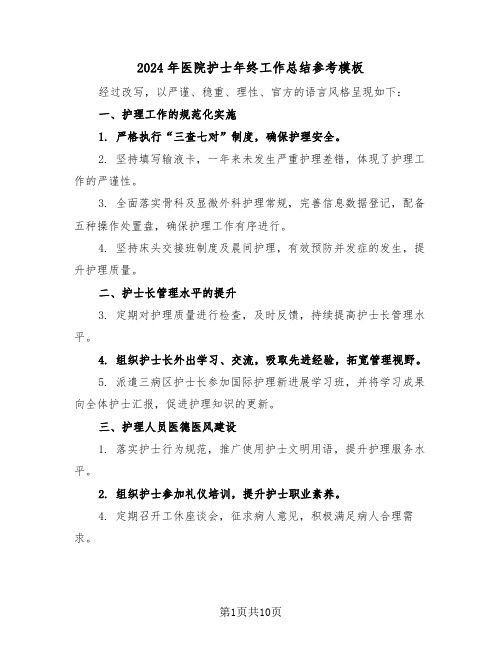 2024年医院护士年终工作总结参考模板

经过改写，以严谨、稳重、理性、官方的语言风格呈现如下：

一、护理工作的规范化实施

1. 严格执行“三查七对”制度，确保护理安全。

2. 坚持填写输液卡，一年来未发生严重护理差错，体现了护理工作的严谨性。

3. 全面落实骨科及显微外科护理常规，完善信息数据登记，配备五种操作处置盘，确保护理工作有序进行。

4. 坚持床头交接班制度及晨间护理，有效预防并发症的发生，提升护理质量。

二、护士长管理水平的提升

3. 定期对护理质量进行检查，及时反馈，持续提高护士长管理水平。

4. 组织护士长外出学习、交流，吸取先进经验，拓宽管理视野。

5. 派遣三病区护士长参加国际护理新进展学习班，并将学习成果向全体护士汇报，促进护理知识的更新。

三、护理人员医德医风建设

1. 落实护士行为规范，推广使用护士文明用语，提升护理服务水平。

2. 组织护士参加礼仪培训，提升护士职业素养。

4. 定期召开工休座谈会，征求病人意见，积极满足病人合理需求。

第1页共10页